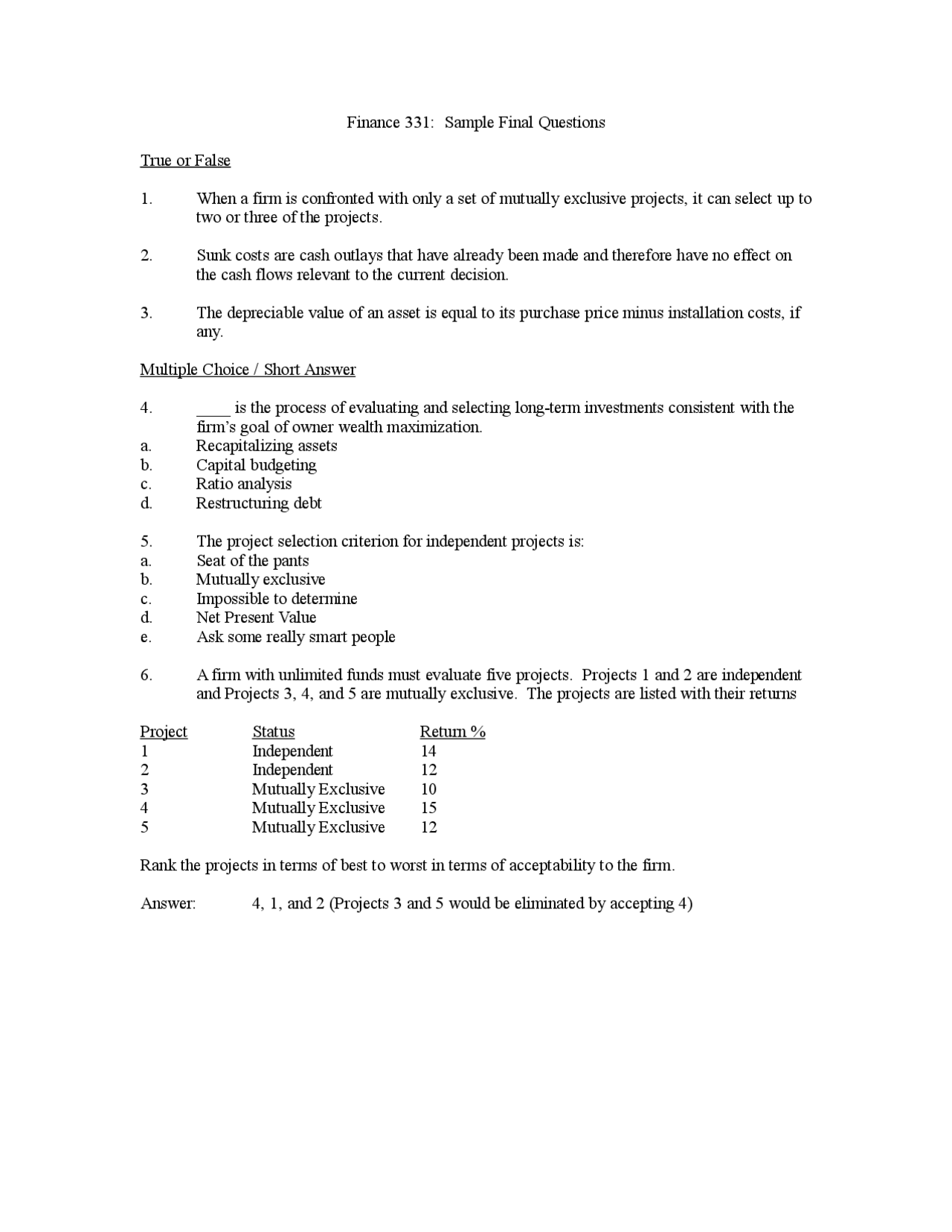 Finance 331: Sample Final Questions

True or False

1. When a firm is confronted with only a set of mutually exclusive projects, it can select up to two or three of the projects.

2. Sunk costs are cash outlays that have already been made and therefore have no effect on the cash flows relevant to the current decision.

3. The depreciable value of an asset is equal to its purchase price minus installation costs, if any.

Multiple Choice / Short Answer

4. ____ is the process of evaluating and selecting long-term investments consistent with the firm's goal of owner wealth maximization.
a. Recapitalizing assets
b. Capital budgeting
c. Ratio analysis
d. Restructuring debt

5. The project selection criterion for independent projects is:
a. Seat of the pants
b. Mutually exclusive
c. Impossible to determine
d. Net Present Value
e. Ask some really smart people

6. A firm with unlimited funds must evaluate five projects. Projects 1 and 2 are independent and Projects 3, 4, and 5 are mutually exclusive. The projects are listed with their returns

| Project | Status | Return % |
|---|---|---|
| 1 | Independent | 14 |
| 2 | Independent | 12 |
| 3 | Mutually Exclusive | 10 |
| 4 | Mutually Exclusive | 15 |
| 5 | Mutually Exclusive | 12 |

Rank the projects in terms of best to worst in terms of acceptability to the firm.

Answer: 4, 1, and 2 (Projects 3 and 5 would be eliminated by accepting 4)